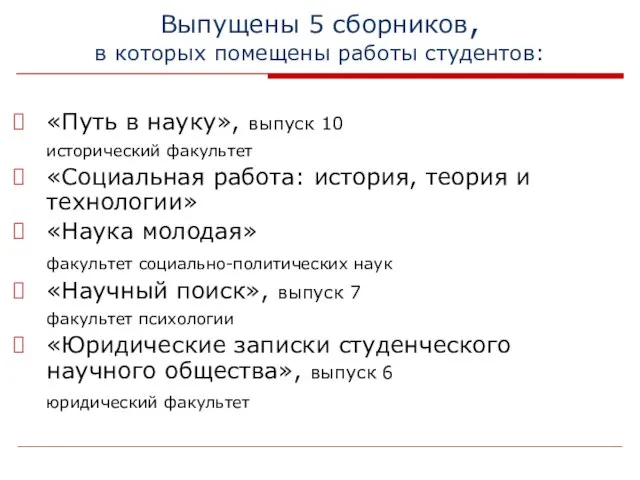 Выпущены 5 сборников,
в которых помещены работы студентов:

«Путь в науку», выпуск 10
исторический факультет

«Социальная работа: история, теория и технологии»

«Наука молодая»
факультет социально-политических наук

«Научный поиск», выпуск 7
факультет психологии

«Юридические записки студенческого научного общества», выпуск 6
юридический факультет